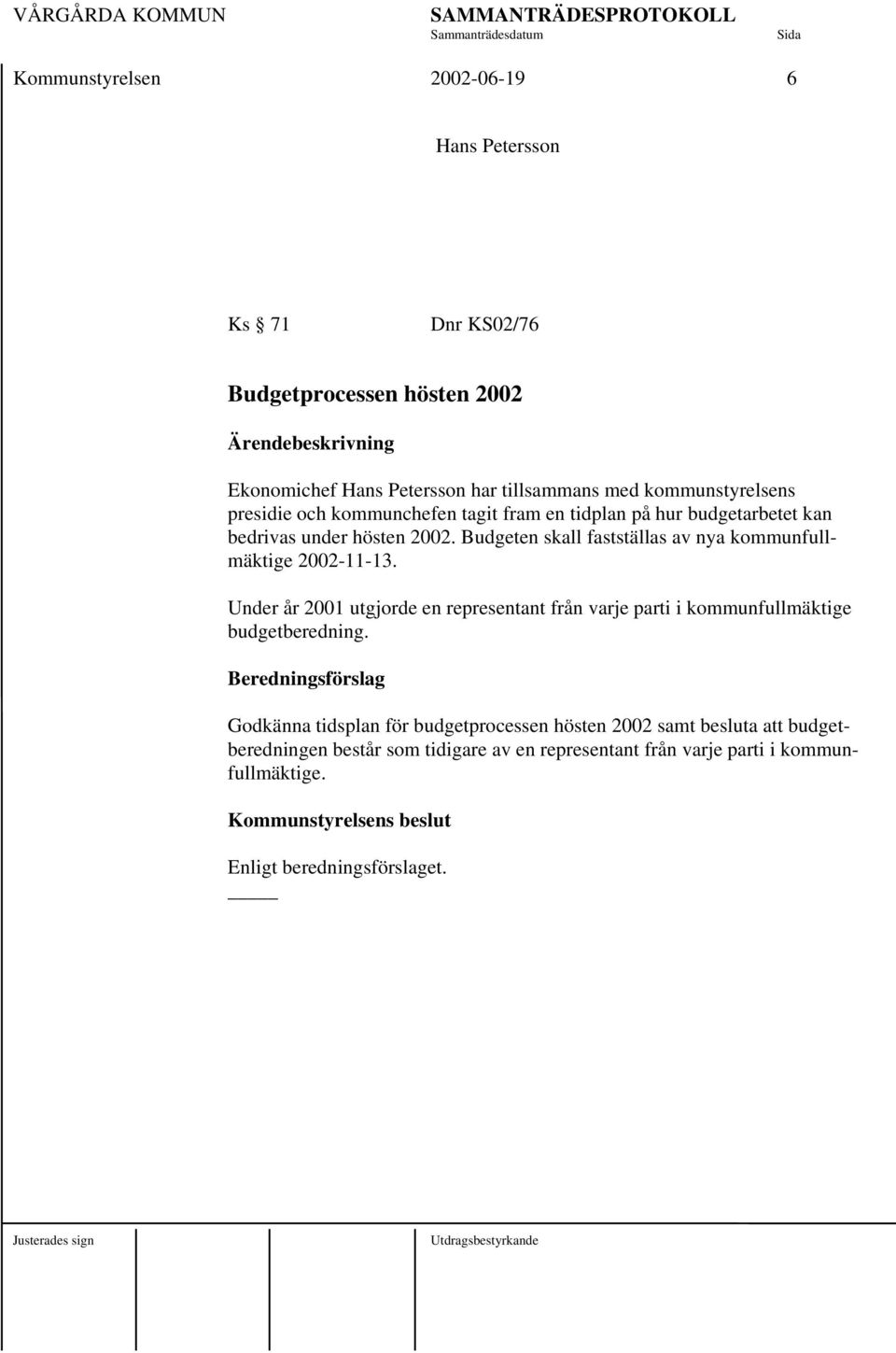 VÅRGÅRDA KOMMUN SAMMANTRÄDESPROTOKOLL
Sammanträdesdatum Sida

Kommunstyrelsen 2002-06-19 6

Hans Petersson

Ks § 71 Dnr KS02/76

Budgetprocessen hösten 2002

Ärendebeskrivning

Ekonomichef Hans Petersson har tillsammans med kommunstyrelsens presidie och kommunchefen tagit fram en tidplan på hur budgetarbetet kan bedrivas under hösten 2002. Budgeten skall fastställas av nya kommunfullmäktige 2002-11-13.

Under år 2001 utgjorde en representant från varje parti i kommunfullmäktige budgetberedning.

Beredningsförslag

Godkänna tidsplan för budgetprocessen hösten 2002 samt besluta att budgetberedningen består som tidigare av en representant från varje parti i kommunfullmäktige.

Kommunstyrelsens beslut

Enligt beredningsförslaget.

Justerades sign Utdragsbestyrkande